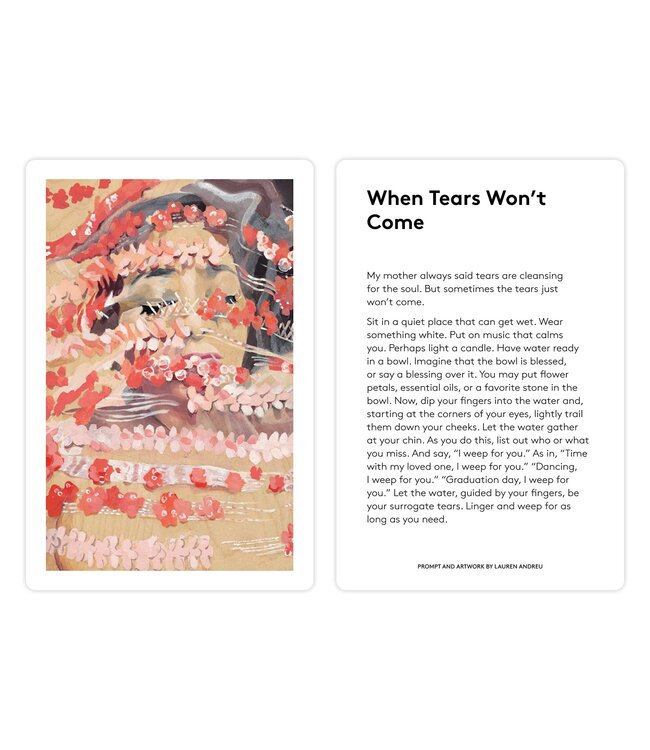 When Tears Won't Come

My mother always said tears are cleansing for the soul. But sometimes the tears just won't come.

Sit in a quiet place that can get wet. Wear something white. Put on music that calms you. Perhaps light a candle. Have water ready in a bowl. Imagine that the bowl is blessed, or say a blessing over it. You may put flower petals, essential oils, or a favorite stone in the bowl. Now, dip your fingers into the water and, starting at the corners of your eyes, lightly trail them down your cheeks. Let the water gather at your chin. As you do this, list out who or what you miss. And say, "I weep for you." As in, "Time with my loved one, I weep for you." "Dancing, I weep for you." "Graduation day, I weep for you." Let the water, guided by your fingers, be your surrogate tears. Linger and weep for as long as you need.

PROMPT AND ARTWORK BY LAUREN ANDREU